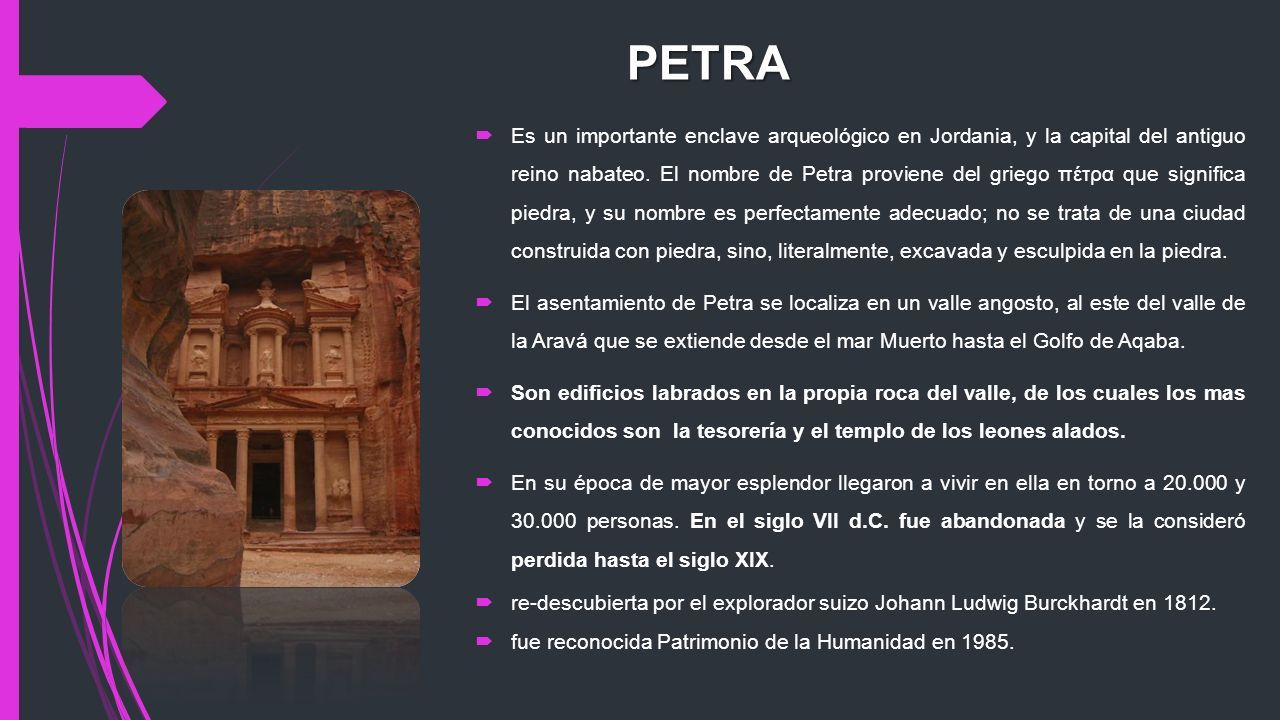 PETRA

Es un importante enclave arqueológico en Jordania, y la capital del antiguo reino nabateo. El nombre de Petra proviene del griego πέτρα que significa piedra, y su nombre es perfectamente adecuado; no se trata de una ciudad construida con piedra, sino, literalmente, excavada y esculpida en la piedra.

El asentamiento de Petra se localiza en un valle angosto, al este del valle de la Aravá que se extiende desde el mar Muerto hasta el Golfo de Aqaba.

Son edificios labrados en la propia roca del valle, de los cuales los mas conocidos son la tesorería y el templo de los leones alados.

En su época de mayor esplendor llegaron a vivir en ella en torno a 20.000 y 30.000 personas. En el siglo VII d.C. fue abandonada y se la consideró perdida hasta el siglo XIX.

re-descubierta por el explorador suizo Johann Ludwig Burckhardt en 1812.

fue reconocida Patrimonio de la Humanidad en 1985.